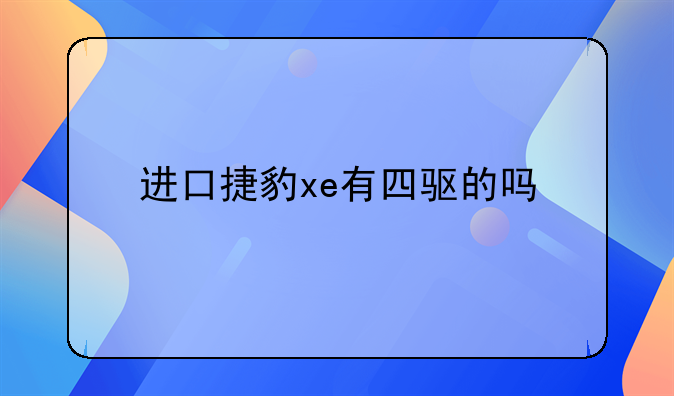 进口捷豹xe有四驱的吗